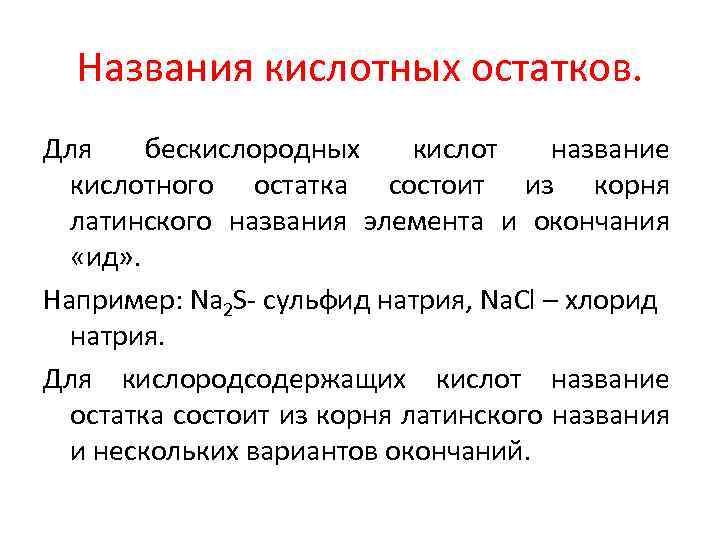 Названия кислотных остатков.

Для бескислородных кислот название кислотного остатка состоит из корня латинского названия элемента и окончания «ид».

Например: $Na_2S$- сульфид натрия, $NaCl$ – хлорид натрия.

Для кислородсодержащих кислот название остатка состоит из корня латинского названия и нескольких вариантов окончаний.